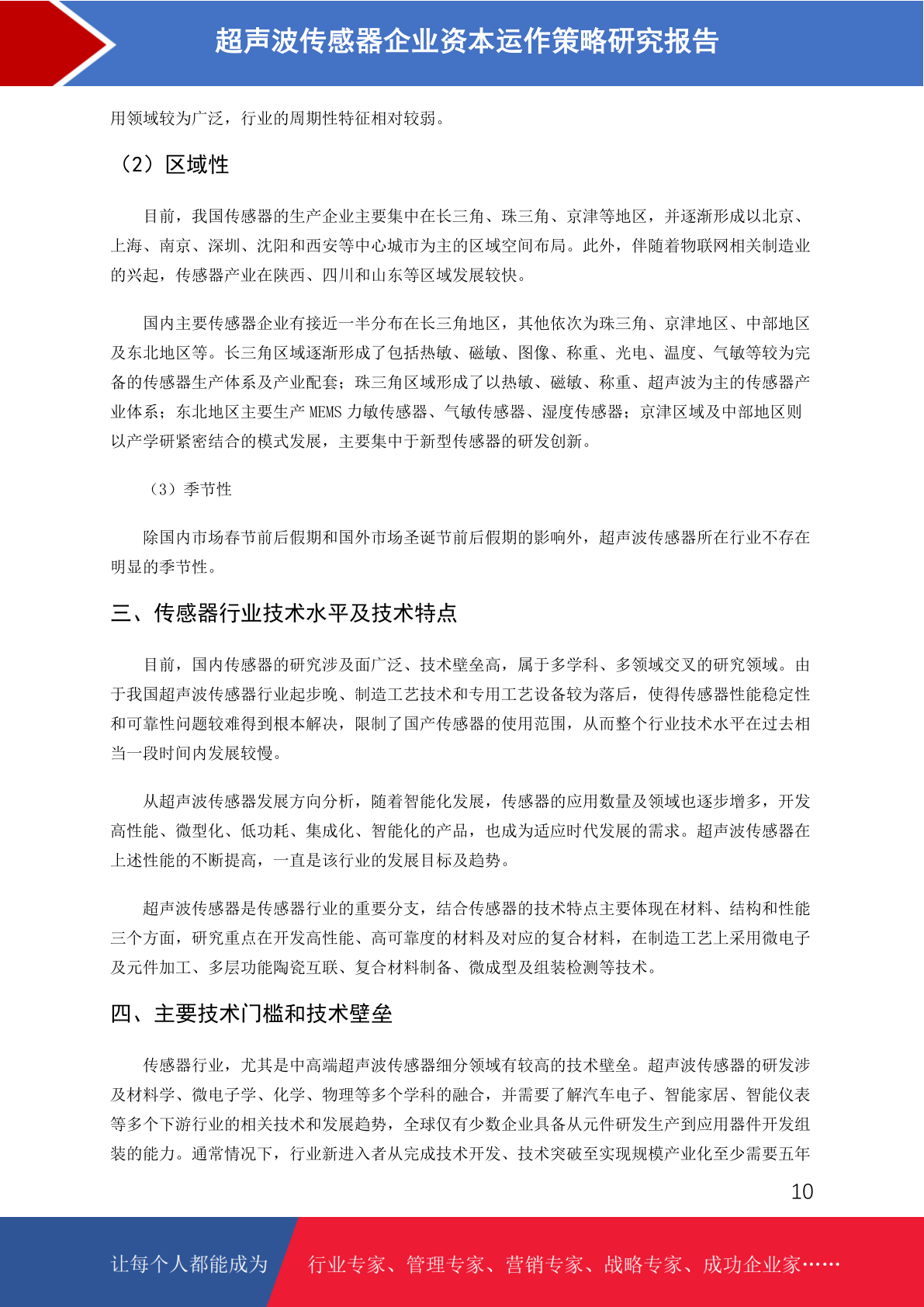 超声波传感器企业资本运作策略研究报告

用领域较为广泛，行业的周期性特征相对较弱。

（2）区域性

目前，我国传感器的生产企业主要集中在长三角、珠三角、京津等地区，并逐渐形成以北京、上海、南京、深圳、沈阳和西安等中心城市为主的区域空间布局。此外，伴随着物联网相关制造业的兴起，传感器产业在陕西、四川和山东等区域发展较快。

国内主要传感器企业有接近一半分布在长三角地区，其他依次为珠三角、京津地区、中部地区及东北地区等。长三角区域逐渐形成了包括热敏、磁敏、图像、称重、光电、温度、气敏等较为完备的传感器生产体系及产业配套；珠三角区域形成了以热敏、磁敏、称重、超声波为主的传感器产业体系；东北地区主要生产 MEMS 力敏传感器、气敏传感器、湿度传感器；京津区域及中部地区则以产学研紧密结合的模式发展，主要集中于新型传感器的研发创新。

（3）季节性

除国内市场春节前后假期和国外市场圣诞节前后假期的影响外，超声波传感器所在行业不存在明显的季节性。

三、传感器行业技术水平及技术特点

目前，国内传感器的研究涉及面广泛、技术壁垒高，属于多学科、多领域交叉的研究领域。由于我国超声波传感器行业起步晚、制造工艺技术和专用工艺设备较为落后，使得传感器性能稳定性和可靠性问题较难得到根本解决，限制了国产传感器的使用范围，从而整个行业技术水平在过去相当一段时间内发展较慢。

从超声波传感器发展方向分析，随着智能化发展，传感器的应用数量及领域也逐步增多，开发高性能、微型化、低功耗、集成化、智能化的产品，也成为适应时代发展的需求。超声波传感器在上述性能的不断提高，一直是该行业的发展目标及趋势。

超声波传感器是传感器行业的重要分支，结合传感器的技术特点主要体现在材料、结构和性能三个方面，研究重点在开发高性能、高可靠度的材料及对应的复合材料，在制造工艺上采用微电子及元件加工、多层功能陶瓷互联、复合材料制备、微成型及组装检测等技术。

四、主要技术门槛和技术壁垒

传感器行业，尤其是中高端超声波传感器细分领域有较高的技术壁垒。超声波传感器的研发涉及材料学、微电子学、化学、物理等多个学科的融合，并需要了解汽车电子、智能家居、智能仪表等多个下游行业的相关技术和发展趋势，全球仅有少数企业具备从元件研发生产到应用器件开发组装的能力。通常情况下，行业新进入者从完成技术开发、技术突破至实现规模产业化至少需要五年

10

让每个人都能成为 行业专家、管理专家、营销专家、战略专家、成功企业家……